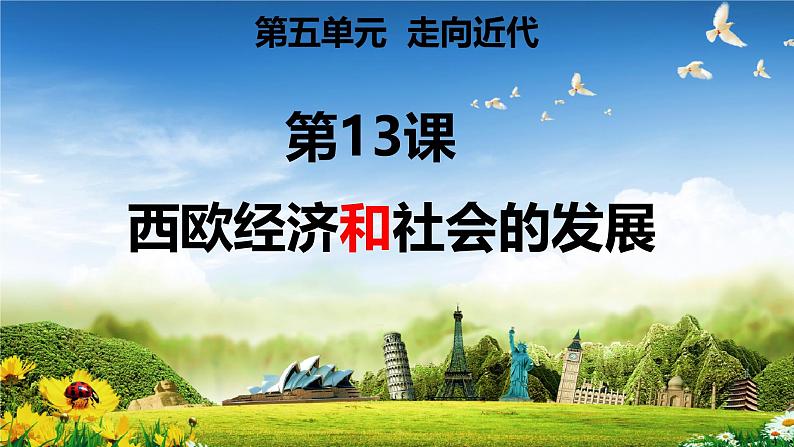 第五单元 走向近代

第13课

西欧经济和社会的发展